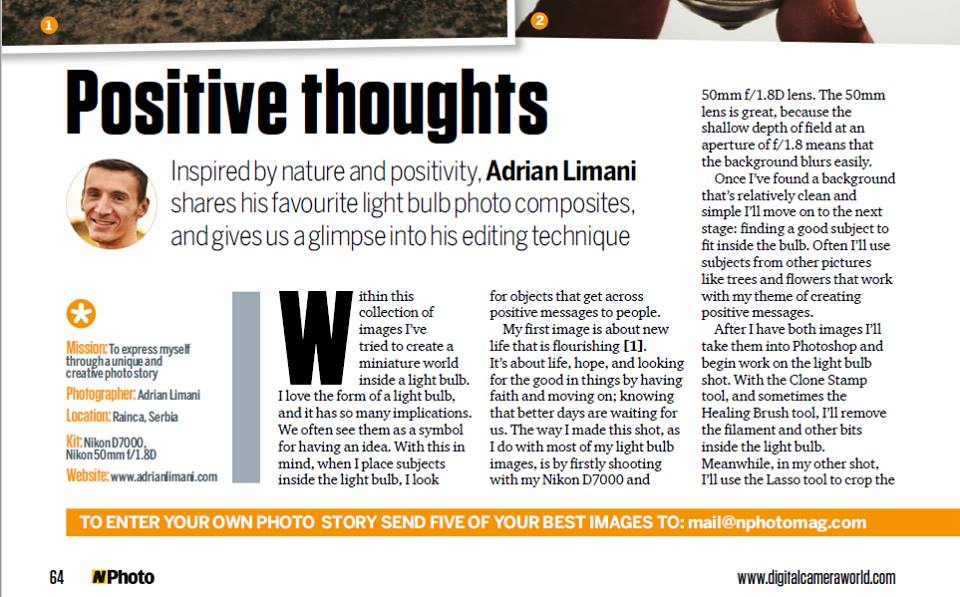 1

2

Positive thoughts

Inspired by nature and positivity, Adrian Limani shares his favourite light bulb photo composites, and gives us a glimpse into his editing technique

Mission: To express myself through a unique and creative photo story

Photographer: Adrian Limani

Location: Rainca, Serbia

Kit: Nikon D7000, Nikon 50mm f/1.8D

Website: www.adrianlimani.com

Within this collection of images I've tried to create a miniature world inside a light bulb. I love the form of a light bulb, and it has so many implications. We often see them as a symbol for having an idea. With this in mind, when I place subjects inside the light bulb, I look for objects that get across positive messages to people.

My first image is about new life that is flourishing [1]. It's about life, hope, and looking for the good in things by having faith and moving on; knowing that better days are waiting for us. The way I made this shot, as I do with most of my light bulb images, is by firstly shooting with my Nikon D7000 and 50mm f/1.8D lens. The 50mm lens is great, because the shallow depth of field at an aperture of f/1.8 means that the background blurs easily.

Once I've found a background that's relatively clean and simple I'll move on to the next stage: finding a good subject to fit inside the bulb. Often I'll use subjects from other pictures like trees and flowers that work with my theme of creating positive messages.

After I have both images I'll take them into Photoshop and begin work on the light bulb shot. With the Clone Stamp tool, and sometimes the Healing Brush tool, I'll remove the filament and other bits inside the light bulb. Meanwhile, in my other shot, I'll use the Lasso tool to crop the

TO ENTER YOUR OWN PHOTO STORY SEND FIVE OF YOUR BEST IMAGES TO: mail@nphotomag.com

64 NPhoto

www.digitalcameraworld.com